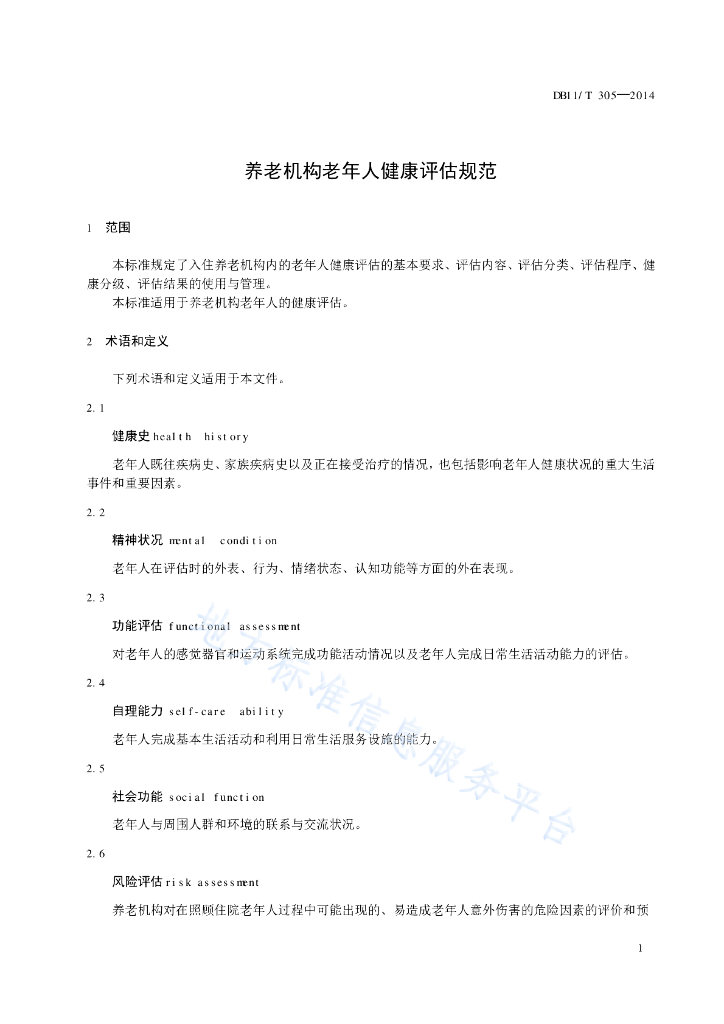 DB11/T 305—2014

养老机构老年人健康评估规范

1 范围

本标准规定了入住养老机构内的老年人健康评估的基本要求、评估内容、评估分类、评估程序、健康分级、评估结果的使用与管理。

本标准适用于养老机构老年人的健康评估。

2 术语和定义

下列术语和定义适用于本文件。

2.1

健康史 health history

老年人既往疾病史、家族疾病史以及正在接受治疗的情况，也包括影响老年人健康状况的重大生活事件和重要因素。

2.2

精神状况 mental condition

老年人在评估时的外表、行为、情绪状态、认知功能等方面的外在表现。

2.3

功能评估 functional assessment

对老年人的感觉器官和运动系统完成功能活动情况以及老年人完成日常生活活动能力的评估。

2.4

自理能力 self-care ability

老年人完成基本生活活动和利用日常生活服务设施的能力。

2.5

社会功能 social function

老年人与周围人群和环境的联系与交流状况。

2.6

风险评估 risk assessment

养老机构对在照顾住院老年人过程中可能出现的、易造成老年人意外伤害的危险因素的评价和预

地方标准信息服务平台

1